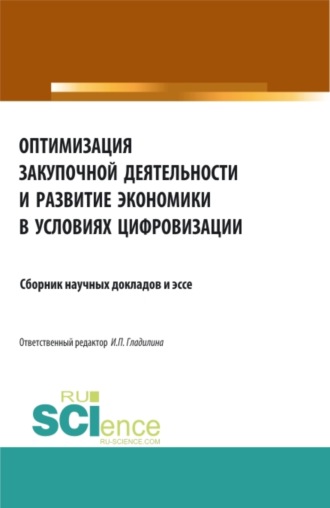 ОПТИМИЗАЦИЯ ЗАКУПОЧНОЙ ДЕЯТЕЛЬНОСТИ И РАЗВИТИЕ ЭКОНОМИКИ В УСЛОВИЯХ ЦИФРОВИЗАЦИИ

Сборник научных докладов и эссе

Ответственный редактор И.П. Гладилина

RU SCIence RU-SCIENCE.COM